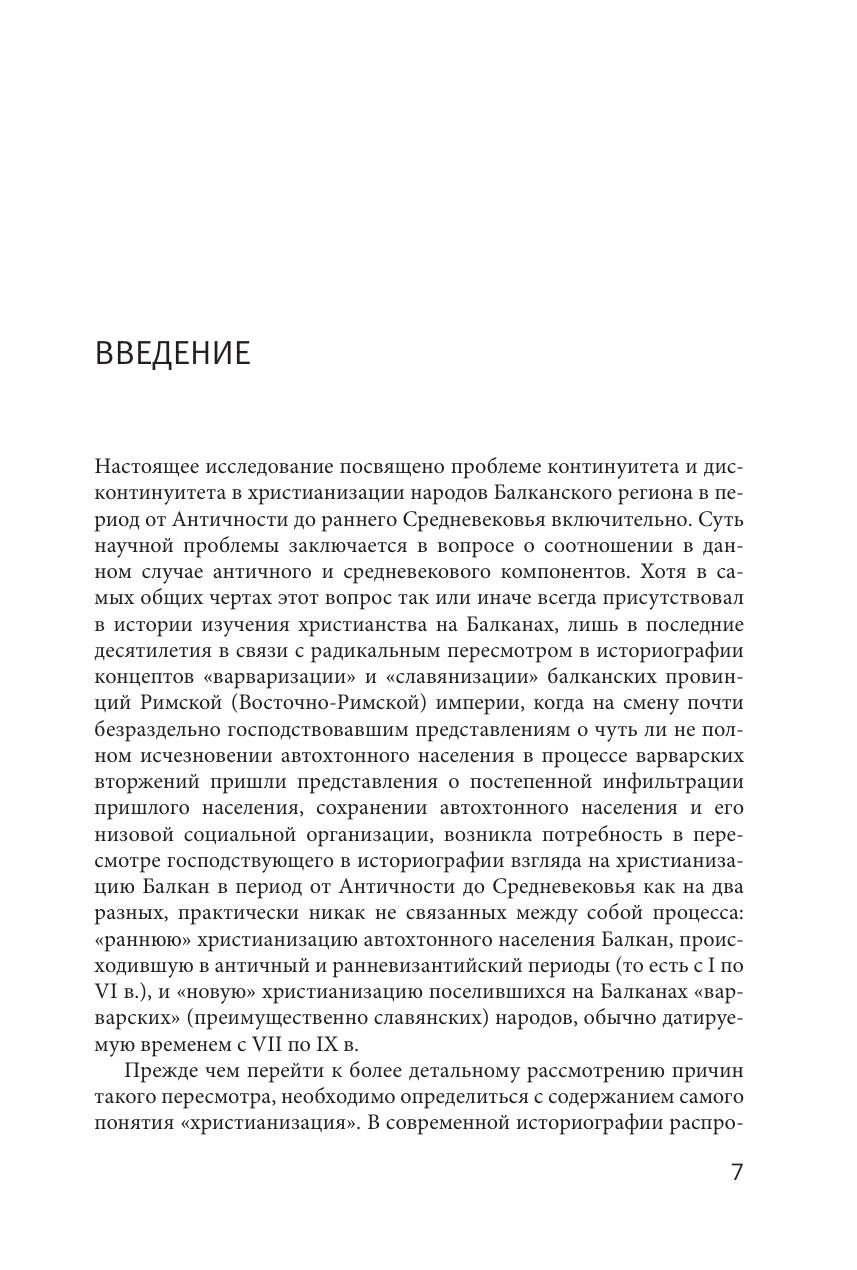 ВВЕДЕНИЕ

Настоящее исследование посвящено проблеме континуитета и дисконтинуитета в христианизации народов Балканского региона в период от Античности до раннего Средневековья включительно. Суть научной проблемы заключается в вопросе о соотношении в данном случае античного и средневекового компонентов. Хотя в самых общих чертах этот вопрос так или иначе всегда присутствовал в истории изучения христианства на Балканах, лишь в последние десятилетия в связи с радикальным пересмотром в историографии концептов «варваризации» и «славянизации» балканских провинций Римской (Восточно-Римской) империи, когда на смену почти безраздельно господствовавшим представлениям о чуть ли не полном исчезновении автохтонного населения в процессе варварских вторжений пришли представления о постепенной инфильтрации пришлого населения, сохранении автохтонного населения и его низовой социальной организации, возникла потребность в пересмотре господствующего в историографии взгляда на христианизацию Балкан в период от Античности до Средневековья как на два разных, практически никак не связанных между собой процесса: «раннюю» христианизацию автохтонного населения Балкан, происходившую в античный и ранневизантийский периоды (то есть с I по VI в.), и «новую» христианизацию поселившихся на Балканах «варварских» (преимущественно славянских) народов, обычно датируемую временем с VII по IX в.

Прежде чем перейти к более детальному рассмотрению причин такого пересмотра, необходимо определиться с содержанием самого понятия «христианизация». В современной историографии распро-

7